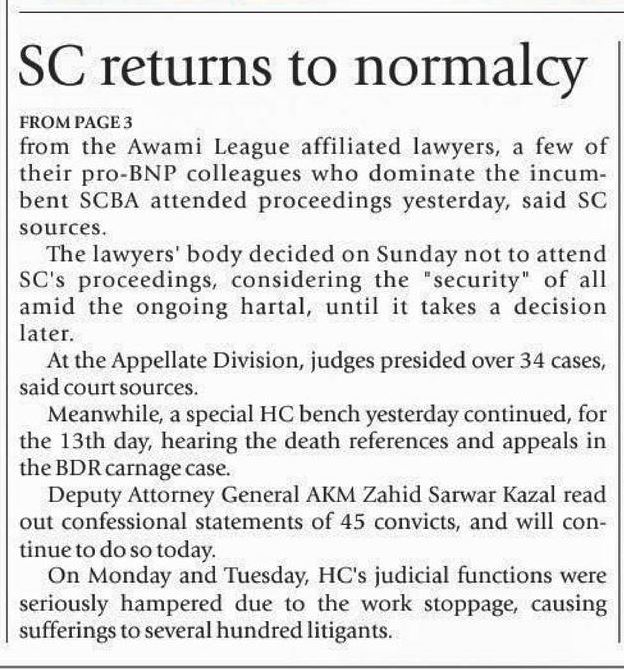 SC returns to normalcy

FROM PAGE 3

from the Awami League affiliated lawyers, a few of their pro-BNP colleagues who dominate the incumbent SCBA attended proceedings yesterday, said SC sources.

The lawyers' body decided on Sunday not to attend SC's proceedings, considering the "security" of all amid the ongoing hartal, until it takes a decision later.

At the Appellate Division, judges presided over 34 cases, said court sources.

Meanwhile, a special HC bench yesterday continued, for the 13th day, hearing the death references and appeals in the BDR carnage case.

Deputy Attorney General AKM Zahid Sarwar Kazal read out confessional statements of 45 convicts, and will continue to do so today.

On Monday and Tuesday, HC's judicial functions were seriously hampered due to the work stoppage, causing sufferings to several hundred litigants.